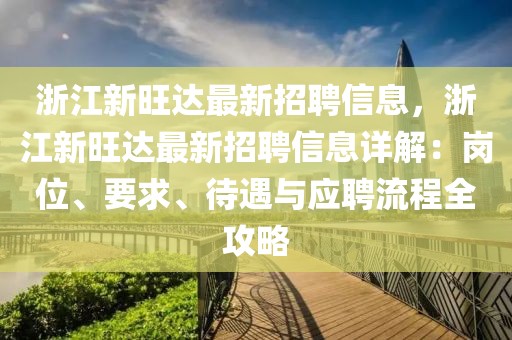 浙江新旺达最新招聘信息，浙江新旺达最新招聘信息详解：岗位、要求、待遇与应聘流程全攻略